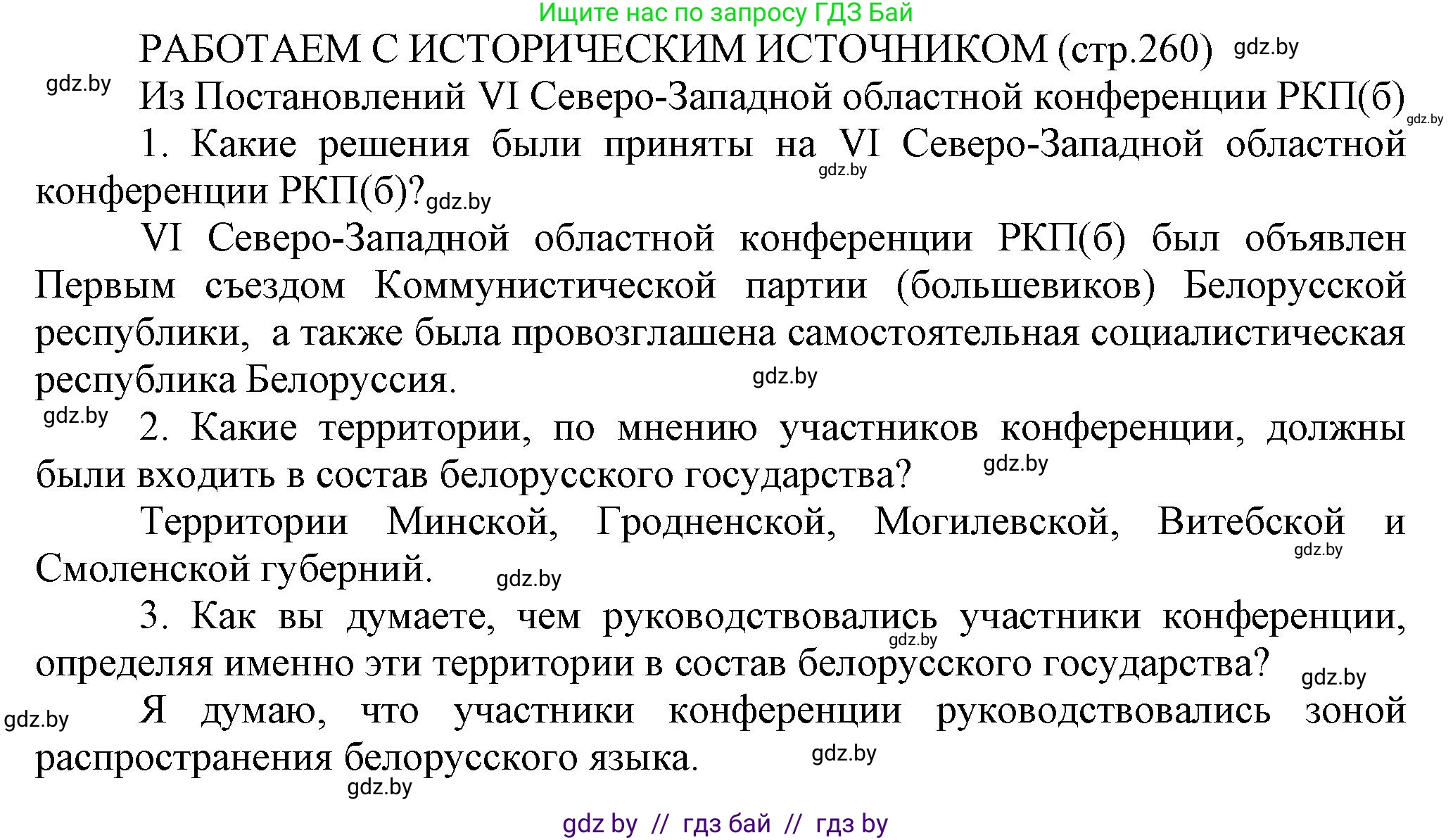 Ищите нас по запросу ГДЗ Бай

РАБОТАЕМ С ИСТОРИЧЕСКИМ ИСТОЧНИКОМ (стр.260) gdz.by

gdz.by Из Постановлений VI Северо-Западной областной конференции РКП(б) gdz.by

1. Какие решения были приняты на VI Северо-Западной областной конференции РКП(б)? gdz.by gdz.by

VI Северо-Западной областной конференции РКП(б) был объявлен Первым съездом Коммунистической партии (большевиков) Белорусской республики, а также была провозглашена самостоятельная социалистическая республика Белоруссия. gdz.by

gdz.by 2. Какие территории, по мнению участников конференции, должны были входить в состав белорусского государства? gdz.by

Территории Минской, Гродненской, Могилевской, Витебской и Смоленской губерний. gdz.by gdz.by

3. Как вы думаете, чем руководствовались участники конференции, определяя именно эти территории в состав белорусского государства? gdz.by gdz.by

gdz.by Я думаю, что участники конференции руководствовались зоной распространения белорусского языка. gdz.by

gdz.by

gdz by // гдз бай // гдз by